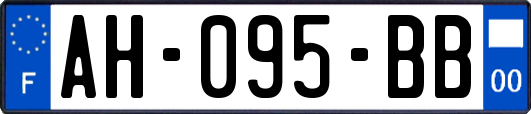 F
AH-095-BB
00